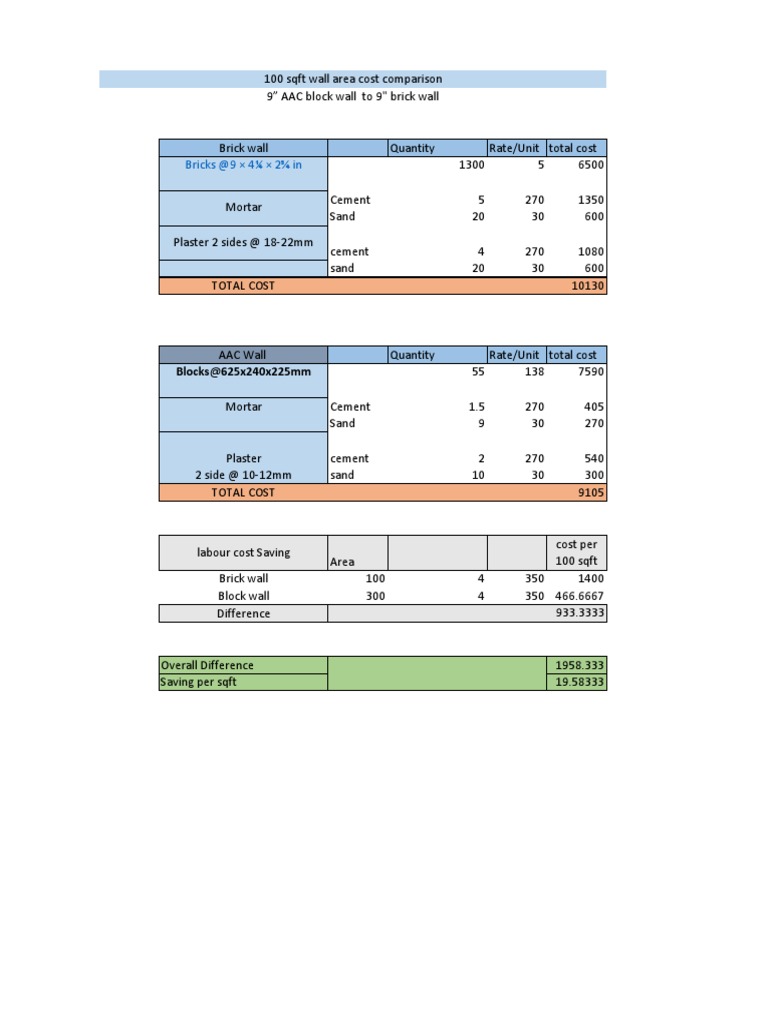 100 sqft wall area cost comparison
9" AAC block wall to 9" brick wall

| Brick wall | | Quantity | Rate/Unit | total cost |
|---|---|---|---|---|
| Bricks @9 × 4¼ × 2¾ in | | 1300 | 5 | 6500 |
| Mortar | Cement | 5 | 270 | 1350 |
| | Sand | 20 | 30 | 600 |
| Plaster 2 sides @ 18-22mm | cement | 4 | 270 | 1080 |
| | sand | 20 | 30 | 600 |
| TOTAL COST | | | | 10130 |

| AAC Wall | | Quantity | Rate/Unit | total cost |
|---|---|---|---|---|
| Blocks@625x240x225mm | | 55 | 138 | 7590 |
| Mortar | Cement | 1.5 | 270 | 405 |
| | Sand | 9 | 30 | 270 |
| Plaster 2 side @ 10-12mm | cement | 2 | 270 | 540 |
| | sand | 10 | 30 | 300 |
| TOTAL COST | | | | 9105 |

| labour cost Saving | Area | | | cost per 100 sqft |
|---|---|---|---|---|
| Brick wall | 100 | 4 | 350 | 1400 |
| Block wall | 300 | 4 | 350 | 466.6667 |
| Difference | | | | 933.3333 |

| Overall Difference | | 1958.333 |
|---|---|---|
| Saving per sqft | | 19.58333 |